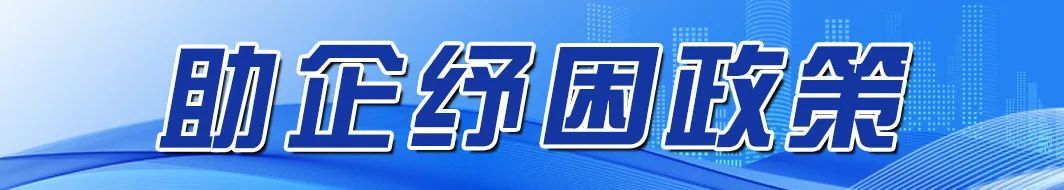 助企纾困政策